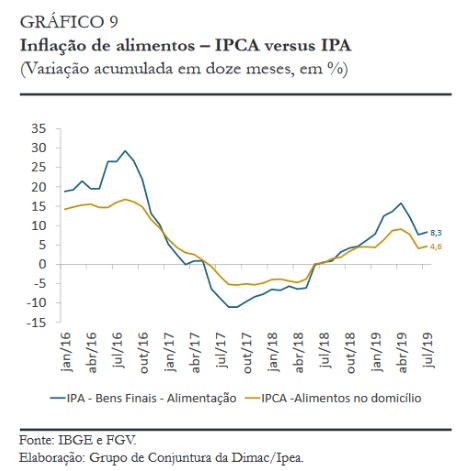 GRÁFICO 9
Inflação de alimentos – IPCA versus IPA
(Variação acumulada em doze meses, em %)

35
30
25
20
15
10
5
0
-5
-10
-15

8,3
4,6

jan/16
abr/16
jul/16
out/16
jan/17
abr/17
jul/17
out/17
jan/18
abr/18
jul/18
out/18
jan/19
abr/19
jul/19

IPA - Bens Finais - Alimentação
IPCA -Alimentos no domicílio

Fonte: IBGE e FGV.
Elaboração: Grupo de Conjuntura da Dimac/Ipea.